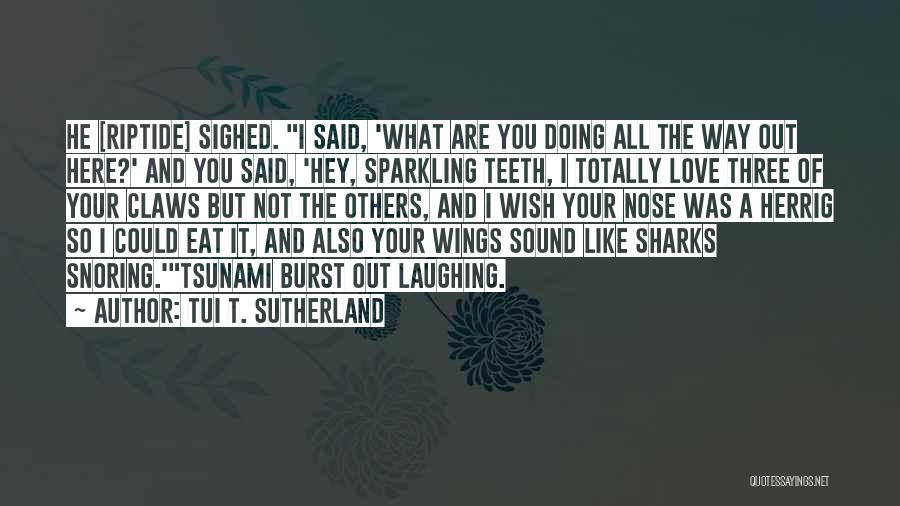 HE [RIPTIDE] SIGHED. "I SAID, 'WHAT ARE YOU DOING ALL THE WAY OUT HERE?' AND YOU SAID, 'HEY, SPARKLING TEETH, I TOTALLY LOVE THREE OF YOUR CLAWS BUT NOT THE OTHERS, AND I WISH YOUR NOSE WAS A HERRIG SO I COULD EAT IT, AND ALSO YOUR WINGS SOUND LIKE SHARKS SNORING.'"TSUNAMI BURST OUT LAUGHING.

~ AUTHOR: TUI T. SUTHERLAND

QUOTESSAYINGS.NET